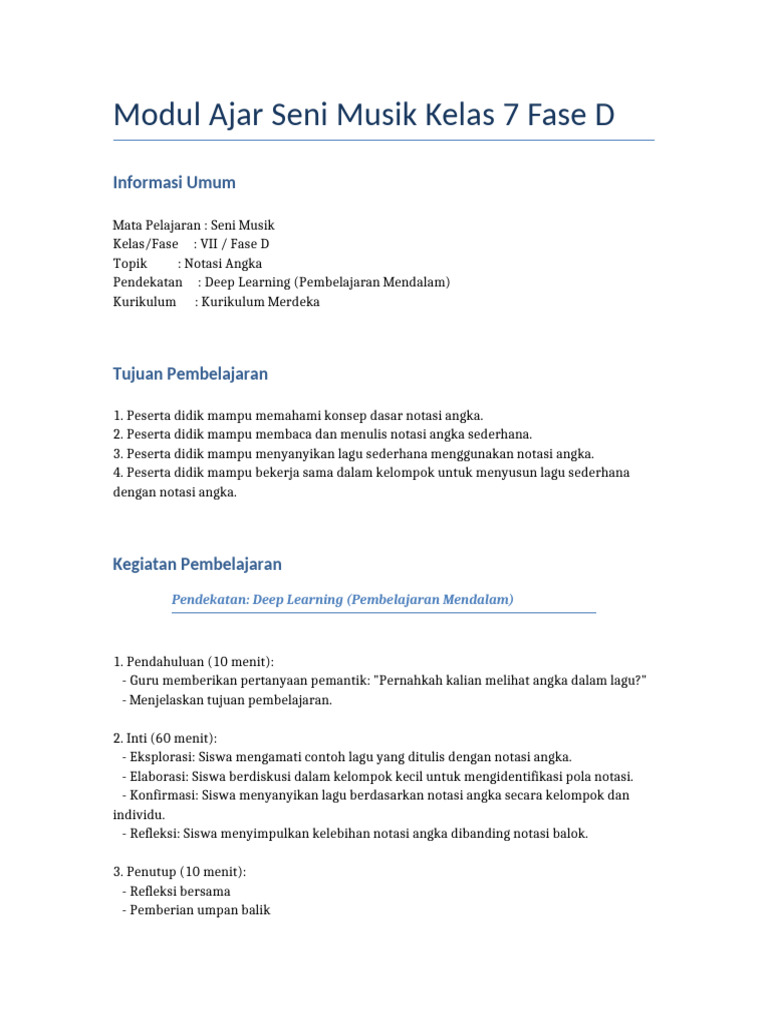 Modul Ajar Seni Musik Kelas 7 Fase D

Informasi Umum

Mata Pelajaran : Seni Musik
Kelas/Fase : VII / Fase D
Topik : Notasi Angka
Pendekatan : Deep Learning (Pembelajaran Mendalam)
Kurikulum : Kurikulum Merdeka

Tujuan Pembelajaran

1. Peserta didik mampu memahami konsep dasar notasi angka.
2. Peserta didik mampu membaca dan menulis notasi angka sederhana.
3. Peserta didik mampu menyanyikan lagu sederhana menggunakan notasi angka.
4. Peserta didik mampu bekerja sama dalam kelompok untuk menyusun lagu sederhana dengan notasi angka.

Kegiatan Pembelajaran

Pendekatan: Deep Learning (Pembelajaran Mendalam)

1. Pendahuluan (10 menit):
- Guru memberikan pertanyaan pemantik: "Pernahkah kalian melihat angka dalam lagu?"
- Menjelaskan tujuan pembelajaran.

2. Inti (60 menit):
- Eksplorasi: Siswa mengamati contoh lagu yang ditulis dengan notasi angka.
- Elaborasi: Siswa berdiskusi dalam kelompok kecil untuk mengidentifikasi pola notasi.
- Konfirmasi: Siswa menyanyikan lagu berdasarkan notasi angka secara kelompok dan individu.
- Refleksi: Siswa menyimpulkan kelebihan notasi angka dibanding notasi balok.

3. Penutup (10 menit):
- Refleksi bersama
- Pemberian umpan balik